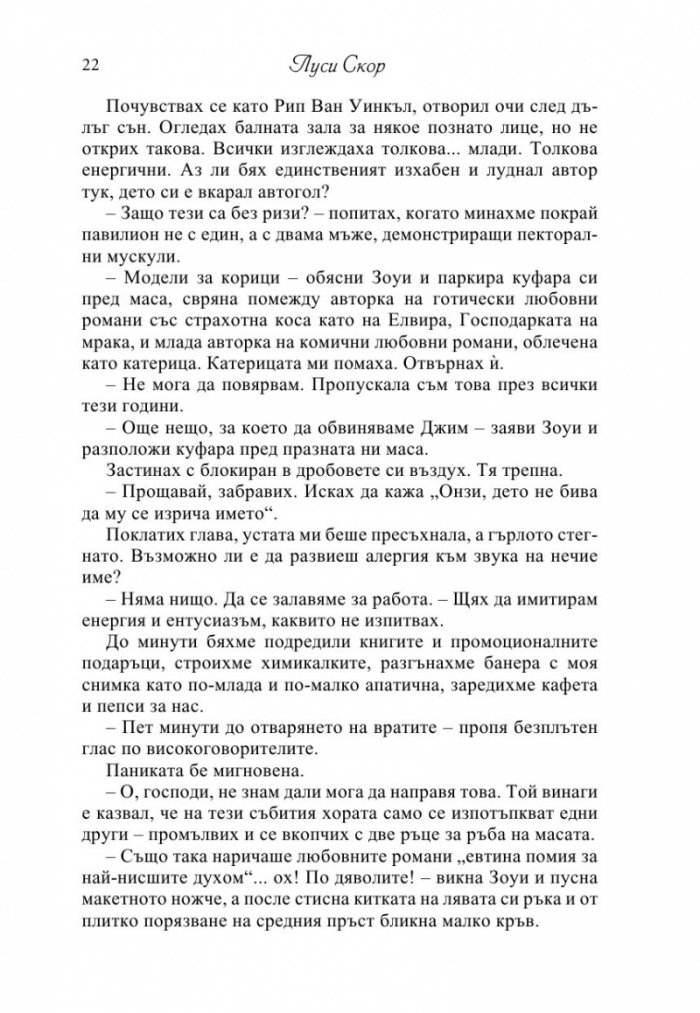 22 Луси Скор

Почувствах се като Рип Ван Уинкъл, отворил очи след дълъг сън. Огледах балната зала за някое познато лице, но не открих такова. Всички изглеждаха толкова... млади. Толкова енергични. Аз ли бях единственият изхабен и луднал автор тук, дето си е вкарал автогол?

– Защо тези са без ризи? – попитах, когато минахме покрай павилион не с един, а с двама мъже, демонстриращи пекторални мускули.

– Модели за корици – обясни Зоуи и паркира куфара си пред маса, свряна помежду авторка на готически любовни романи със страхотна коса като на Елвира, Господарката на мрака, и млада авторка на комични любовни романи, облечена като катерица. Катерицата ми помаха. Отвърнах ѝ.

– Не мога да повярвам. Пропускала съм това през всички тези години.

– Още нещо, за което да обвиняваме Джим – заяви Зоуи и разположи куфара пред празната ни маса.

Застинах с блокиран в дробовете си въздух. Тя трепна.

– Прощавай, забравих. Исках да кажа „Онзи, дето не бива да му се изрича името“.

Поклатих глава, устата ми беше пресъхнала, а гърлото стегнато. Възможно ли е да развиеш алергия към звука на нечие име?

– Няма нищо. Да се залавяме за работа. – Щях да имитирам енергия и ентусиазъм, каквито не изпитвах.

До минути бяхме подредили книгите и промоционалните подаръци, строихме химикалките, разгънахме банера с моя снимка като по-млада и по-малко апатична, заредихме кафета и пепси за нас.

– Пет минути до отварянето на вратите – пропя безплътен глас по високоговорителите.

Паниката бе мигновена.

– О, господи, не знам дали мога да направя това. Той винаги е казвал, че на тези събития хората само се изпотъпкват едни други – промълвих и се вкопчих с две ръце за ръба на масата.

– Също така наричаше любовните романи „евтина помия за най-нисшите духом“... ох! По дяволите! – викна Зоуи и пусна макетното ножче, а после стисна китката на лявата си ръка и от плитко порязване на средния пръст бликна малко кръв.